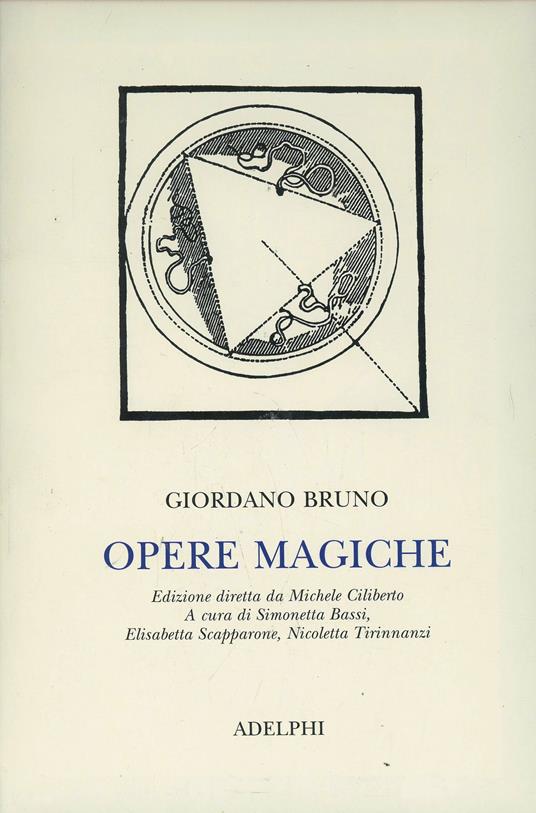 GIORDANO BRUNO

OPERE MAGICHE

Edizione diretta da Michele Ciliberto
A cura di Simonetta Bassi,
Elisabetta Scapparone, Nicoletta Tirinnanzi

ADELPHI